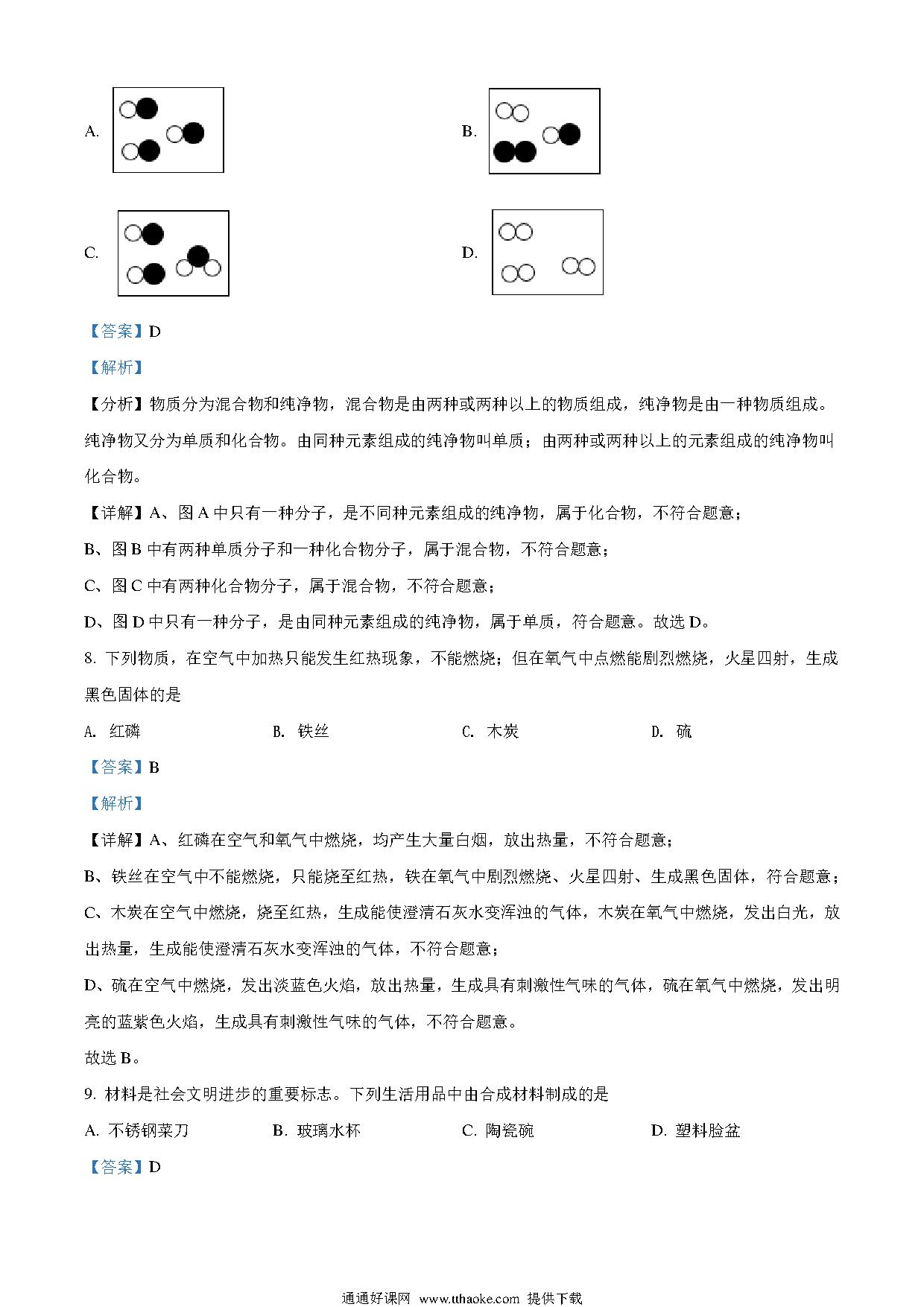 A.

B.

C.

D.

【答案】D

【解析】

【分析】物质分为混合物和纯净物，混合物是由两种或两种以上的物质组成，纯净物是由一种物质组成。纯净物又分为单质和化合物。由同种元素组成的纯净物叫单质；由两种或两种以上的元素组成的纯净物叫化合物。

【详解】A、图 A 中只有一种分子，是不同种元素组成的纯净物，属于化合物，不符合题意；

B、图 B 中有两种单质分子和一种化合物分子，属于混合物，不符合题意；

C、图 C 中有两种化合物分子，属于混合物，不符合题意；

D、图 D 中只有一种分子，是由同种元素组成的纯净物，属于单质，符合题意。故选 D。

8. 下列物质，在空气中加热只能发生红热现象，不能燃烧；但在氧气中点燃能剧烈燃烧，火星四射，生成黑色固体的是

A. 红磷 B. 铁丝 C. 木炭 D. 硫

【答案】B

【解析】

【详解】A、红磷在空气和氧气中燃烧，均产生大量白烟，放出热量，不符合题意；

B、铁丝在空气中不能燃烧，只能烧至红热，铁在氧气中剧烈燃烧、火星四射、生成黑色固体，符合题意；

C、木炭在空气中燃烧，烧至红热，生成能使澄清石灰水变浑浊的气体，木炭在氧气中燃烧，发出白光，放出热量，生成能使澄清石灰水变浑浊的气体，不符合题意；

D、硫在空气中燃烧，发出淡蓝色火焰，放出热量，生成具有刺激性气味的气体，硫在氧气中燃烧，发出明亮的蓝紫色火焰，生成具有刺激性气味的气体，不符合题意。

故选 B。

9. 材料是社会文明进步的重要标志。下列生活用品中由合成材料制成的是

A. 不锈钢菜刀 B. 玻璃水杯 C. 陶瓷碗 D. 塑料脸盆

【答案】D

通通好课网 www.tthaoke.com 提供下载